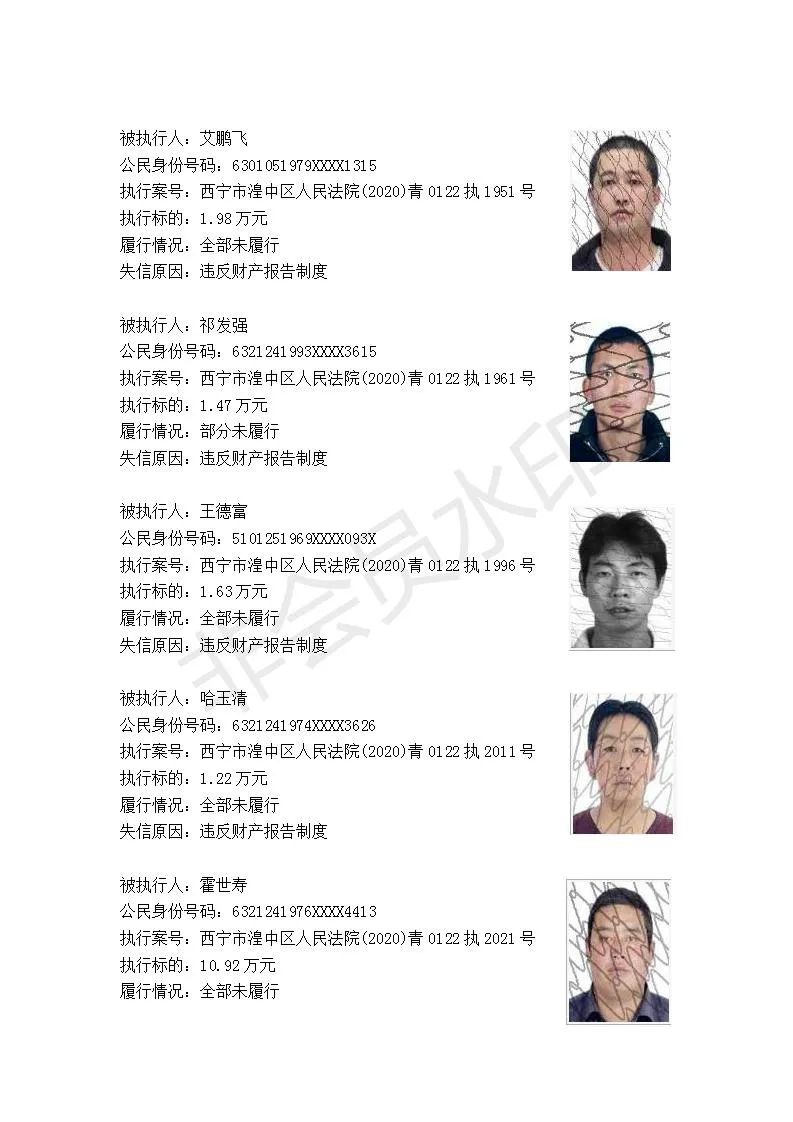 被执行人：艾鹏飞
公民身份号码：6301051979XXXX1315
执行案号：西宁市湟中区人民法院(2020)青0122执1951号
执行标的：1.98万元
履行情况：全部未履行
失信原因：违反财产报告制度

被执行人：祁发强
公民身份号码：6321241993XXXX3615
执行案号：西宁市湟中区人民法院(2020)青0122执1961号
执行标的：1.47万元
履行情况：部分未履行
失信原因：违反财产报告制度

被执行人：王德富
公民身份号码：5101251969XXXX093X
执行案号：西宁市湟中区人民法院(2020)青0122执1996号
执行标的：1.63万元
履行情况：全部未履行
失信原因：违反财产报告制度

被执行人：哈玉清
公民身份号码：6321241974XXXX3626
执行案号：西宁市湟中区人民法院(2020)青0122执2011号
执行标的：1.22万元
履行情况：全部未履行
失信原因：违反财产报告制度

被执行人：霍世寿
公民身份号码：6321241976XXXX4413
执行案号：西宁市湟中区人民法院(2020)青0122执2021号
执行标的：10.92万元
履行情况：全部未履行

非会员水印